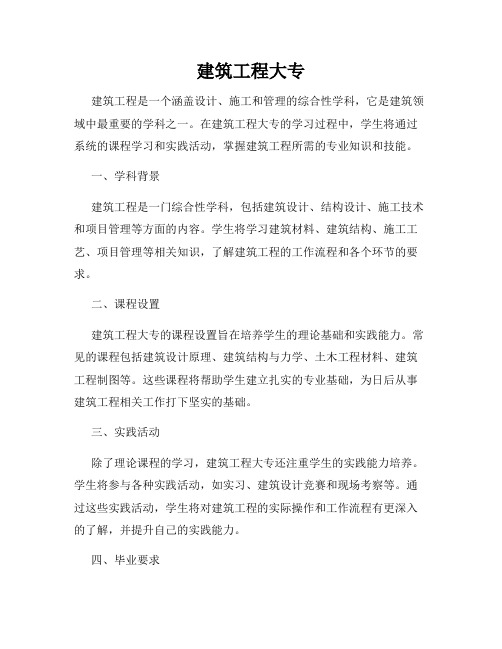 建筑工程大专

建筑工程是一个涵盖设计、施工和管理的综合性学科，它是建筑领域中最重要的学科之一。在建筑工程大专的学习过程中，学生将通过系统的课程学习和实践活动，掌握建筑工程所需的专业知识和技能。

一、学科背景

建筑工程是一门综合性学科，包括建筑设计、结构设计、施工技术和项目管理等方面的内容。学生将学习建筑材料、建筑结构、施工工艺、项目管理等相关知识，了解建筑工程的工作流程和各个环节的要求。

二、课程设置

建筑工程大专的课程设置旨在培养学生的理论基础和实践能力。常见的课程包括建筑设计原理、建筑结构与力学、土木工程材料、建筑工程制图等。这些课程将帮助学生建立扎实的专业基础，为日后从事建筑工程相关工作打下坚实的基础。

三、实践活动

除了理论课程的学习，建筑工程大专还注重学生的实践能力培养。学生将参与各种实践活动，如实习、建筑设计竞赛和现场考察等。通过这些实践活动，学生将对建筑工程的实际操作和工作流程有更深入的了解，并提升自己的实践能力。

四、毕业要求